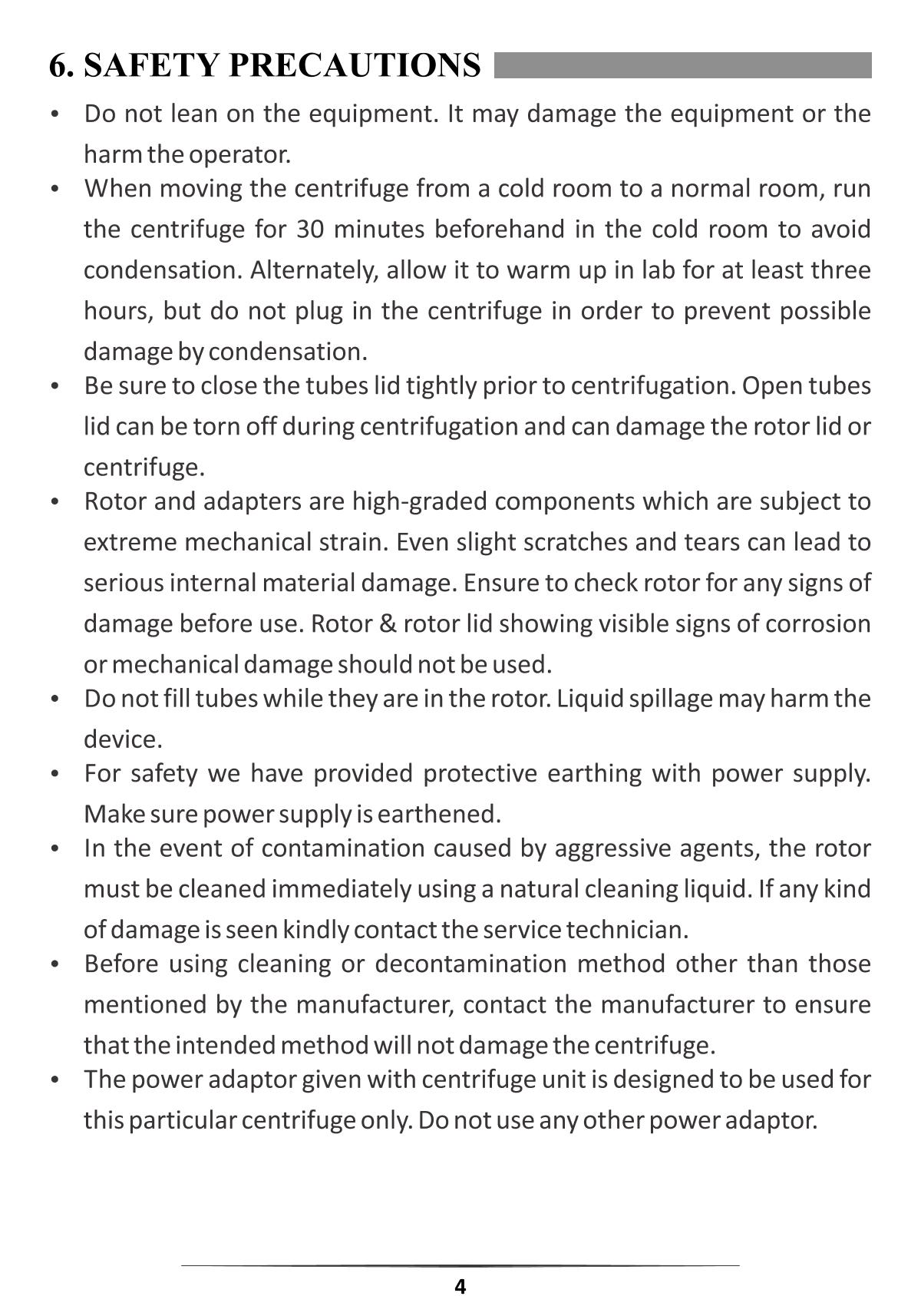 6. SAFETY PRECAUTIONS

• Do not lean on the equipment. It may damage the equipment or the harm the operator.

• When moving the centrifuge from a cold room to a normal room, run the centrifuge for 30 minutes beforehand in the cold room to avoid condensation. Alternately, allow it to warm up in lab for at least three hours, but do not plug in the centrifuge in order to prevent possible damage by condensation.

• Be sure to close the tubes lid tightly prior to centrifugation. Open tubes lid can be torn off during centrifugation and can damage the rotor lid or centrifuge.

• Rotor and adapters are high-graded components which are subject to extreme mechanical strain. Even slight scratches and tears can lead to serious internal material damage. Ensure to check rotor for any signs of damage before use. Rotor & rotor lid showing visible signs of corrosion or mechanical damage should not be used.

• Do not fill tubes while they are in the rotor. Liquid spillage may harm the device.

• For safety we have provided protective earthing with power supply. Make sure power supply is earthened.

• In the event of contamination caused by aggressive agents, the rotor must be cleaned immediately using a natural cleaning liquid. If any kind of damage is seen kindly contact the service technician.

• Before using cleaning or decontamination method other than those mentioned by the manufacturer, contact the manufacturer to ensure that the intended method will not damage the centrifuge.

• The power adaptor given with centrifuge unit is designed to be used for this particular centrifuge only. Do not use any other power adaptor.

4